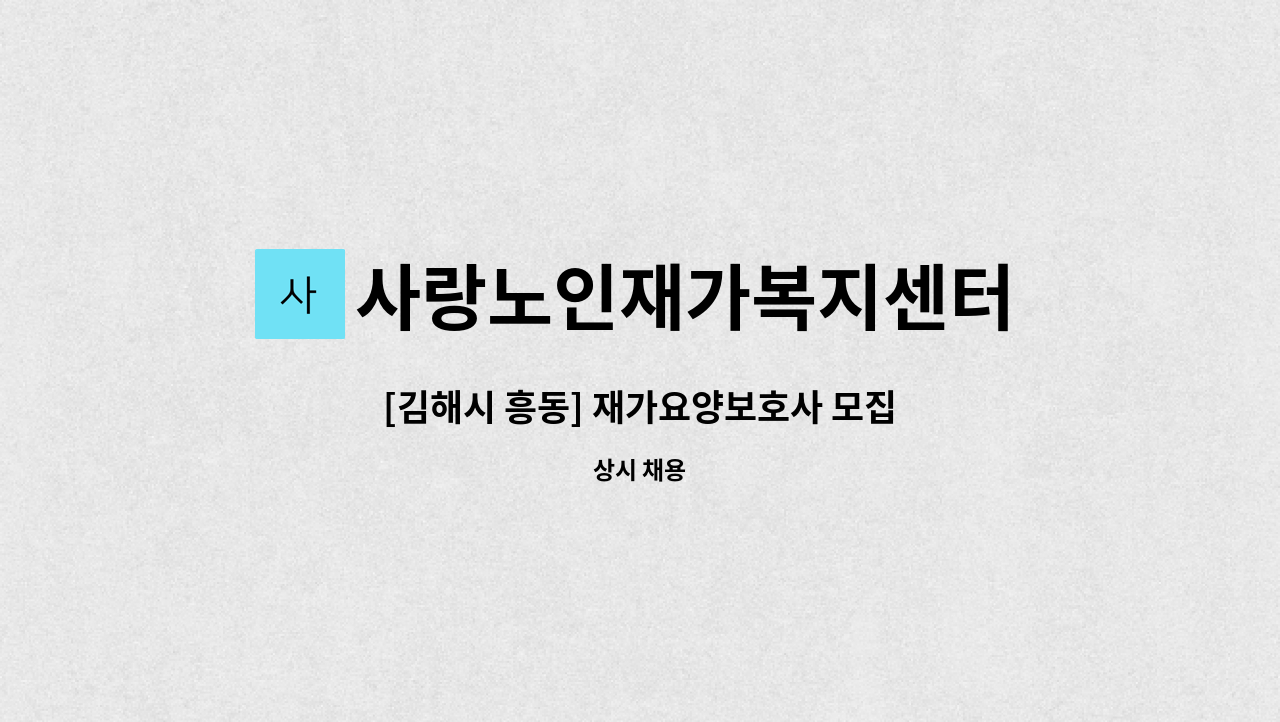 사 사랑노인재가복지센터

[김해시 흥동] 재가요양보호사 모집

상시 채용